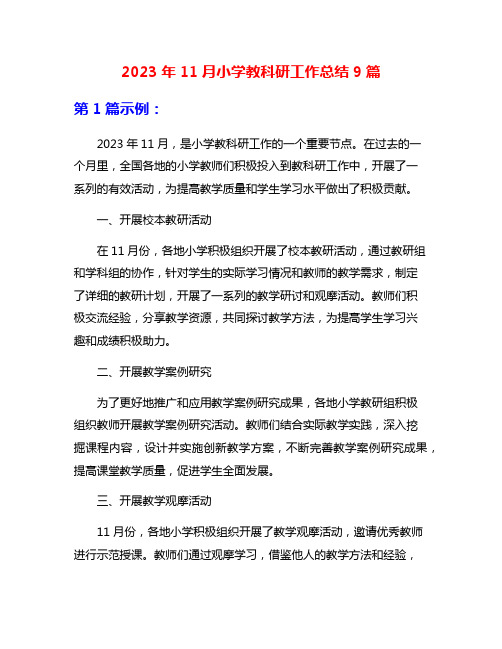 2023 年 11 月小学教科研工作总结 9 篇

第 1 篇示例：

2023 年 11 月，是小学教科研工作的一个重要节点。在过去的一个月里，全国各地的小学教师们积极投入到教科研工作中，开展了一系列的有效活动，为提高教学质量和学生学习水平做出了积极贡献。

一、开展校本教研活动

在 11 月份，各地小学积极组织开展了校本教研活动，通过教研组和学科组的协作，针对学生的实际学习情况和教师的教学需求，制定了详细的教研计划，开展了一系列的教学研讨和观摩活动。教师们积极交流经验，分享教学资源，共同探讨教学方法，为提高学生学习兴趣和成绩积极助力。

二、开展教学案例研究

为了更好地推广和应用教学案例研究成果，各地小学教研组积极组织教师开展教学案例研究活动。教师们结合实际教学实践，深入挖掘课程内容，设计并实施创新教学方案，不断完善教学案例研究成果，提高课堂教学质量，促进学生全面发展。

三、开展教学观摩活动

11 月份，各地小学积极组织开展了教学观摩活动，邀请优秀教师进行示范授课。教师们通过观摩学习，借鉴他人的教学方法和经验，